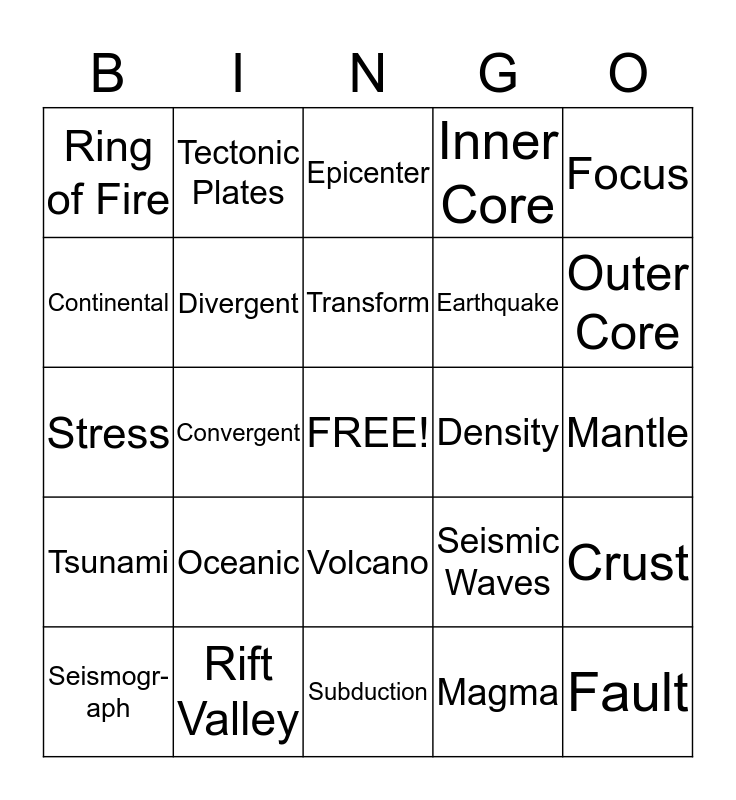 | B | I | N | G | O |
|---|---|---|---|---|
| Ring of Fire | Tectonic Plates | Epicenter | Inner Core | Focus |
| Continental | Divergent | Transform | Earthquake | Outer Core |
| Stress | Convergent | FREE! | Density | Mantle |
| Tsunami | Oceanic | Volcano | Seismic Waves | Crust |
| Seismograph | Rift Valley | Subduction | Magma | Fault |